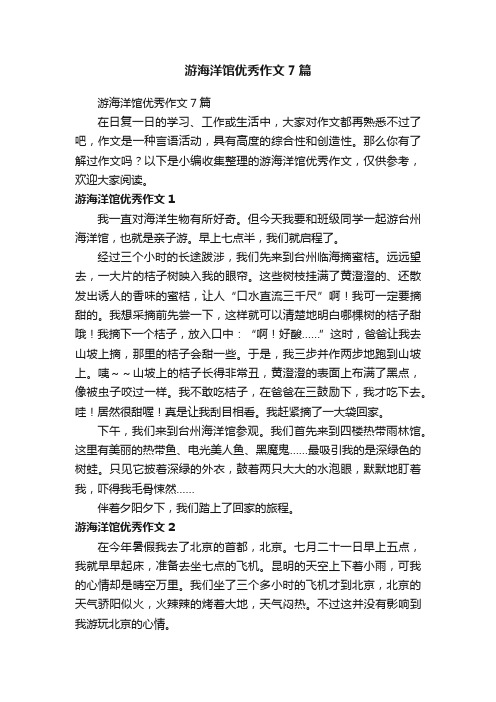 游海洋馆优秀作文7篇

游海洋馆优秀作文7篇

在日复一日的学习、工作或生活中，大家对作文都再熟悉不过了吧，作文是一种言语活动，具有高度的综合性和创造性。那么你有了解过作文吗？以下是小编收集整理的游海洋馆优秀作文，仅供参考，欢迎大家阅读。

游海洋馆优秀作文1

我一直对海洋生物有所好奇。但今天我要和班级同学一起游台州海洋馆，也就是亲子游。早上七点半，我们就启程了。

经过三个小时的长途跋涉，我们先来到台州临海摘蜜桔。远远望去，一大片的桔子树映入我的眼帘。这些树枝挂满了黄澄澄的、还散发出诱人的香味的蜜桔，让人“口水直流三千尺”啊！我可一定要摘甜的。我想采摘前先尝一下，这样就可以清楚地明白哪棵树的桔子甜哦！我摘下一个桔子，放入口中：“啊！好酸……”这时，爸爸让我去山坡上摘，那里的桔子会甜一些。于是，我三步并作两步地跑到山坡上。咦～～山坡上的桔子长得非常丑，黄澄澄的表面上布满了黑点，像被虫子咬过一样。我不敢吃桔子，在爸爸在三鼓励下，我才吃下去。哇！居然很甜喔！真是让我刮目相看。我赶紧摘了一大袋回家。

下午，我们来到台州海洋馆参观。我们首先来到四楼热带雨林馆。这里有美丽的热带鱼、电光美人鱼、黑魔鬼……最吸引我的是深绿色的树蛙。只见它披着深绿的外衣，鼓着两只大大的水泡眼，默默地盯着我，吓得我毛骨悚然……

伴着夕阳夕下，我们踏上了回家的旅程。

游海洋馆优秀作文2

在今年暑假我去了北京的首都，北京。七月二十一日早上五点，我就早早起床，准备去坐七点的飞机。昆明的天空上下着小雨，可我的心情却是晴空万里。我们坐了三个多小时的飞机才到北京，北京的天气骄阳似火，火辣辣的烤着大地，天气闷热。不过这并没有影响到我游玩北京的心情。